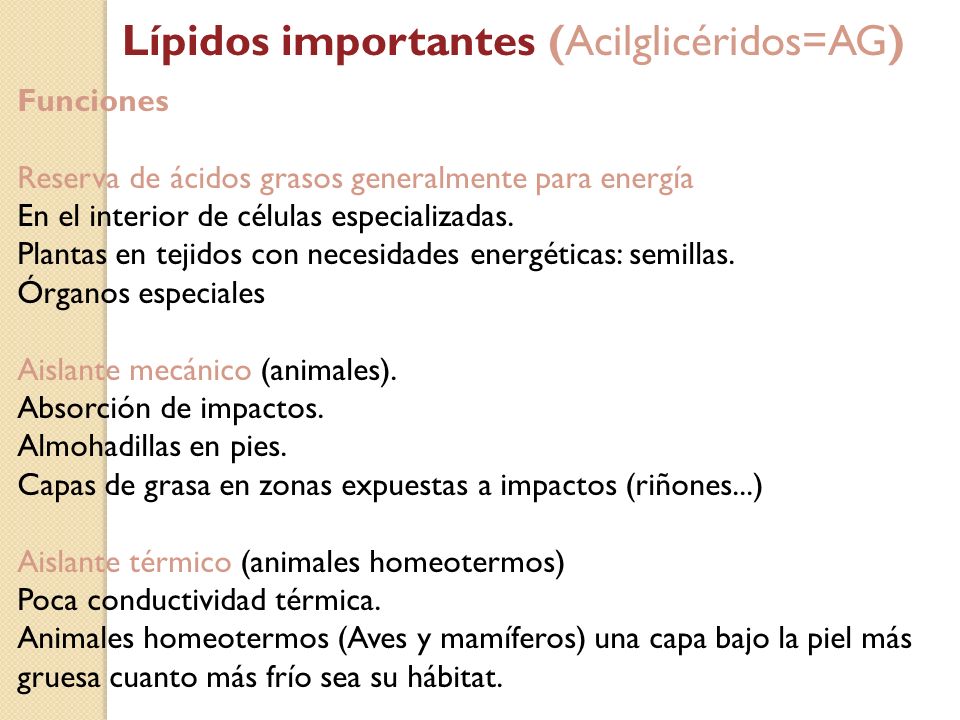 Lípidos importantes (Acilglicéridos=AG)

Funciones

Reserva de ácidos grasos generalmente para energía
En el interior de células especializadas.
Plantas en tejidos con necesidades energéticas: semillas.
Órganos especiales

Aislante mecánico (animales).
Absorción de impactos.
Almohadillas en pies.
Capas de grasa en zonas expuestas a impactos (riñones...)

Aislante térmico (animales homeotermos)
Poca conductividad térmica.
Animales homeotermos (Aves y mamíferos) una capa bajo la piel más gruesa cuanto más frío sea su hábitat.